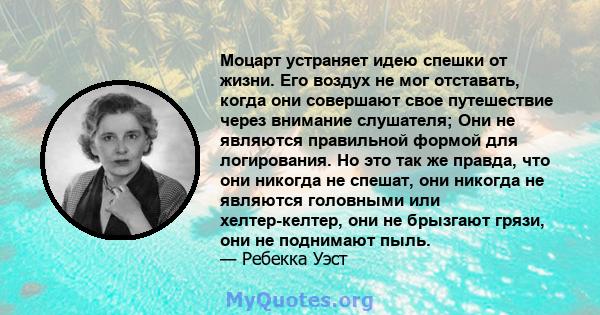 Моцарт устраняет идею спешки от жизни. Его воздух не мог отставать, когда они совершают свое путешествие через внимание слушателя; Они не являются правильной формой для логирования. Но это так же правда, что они никогда не спешат, они никогда не являются головными или хелтер-келтер, они не брызгают грязи, они не поднимают пыль.
— Ребекка Уэст

MyQuotes.org